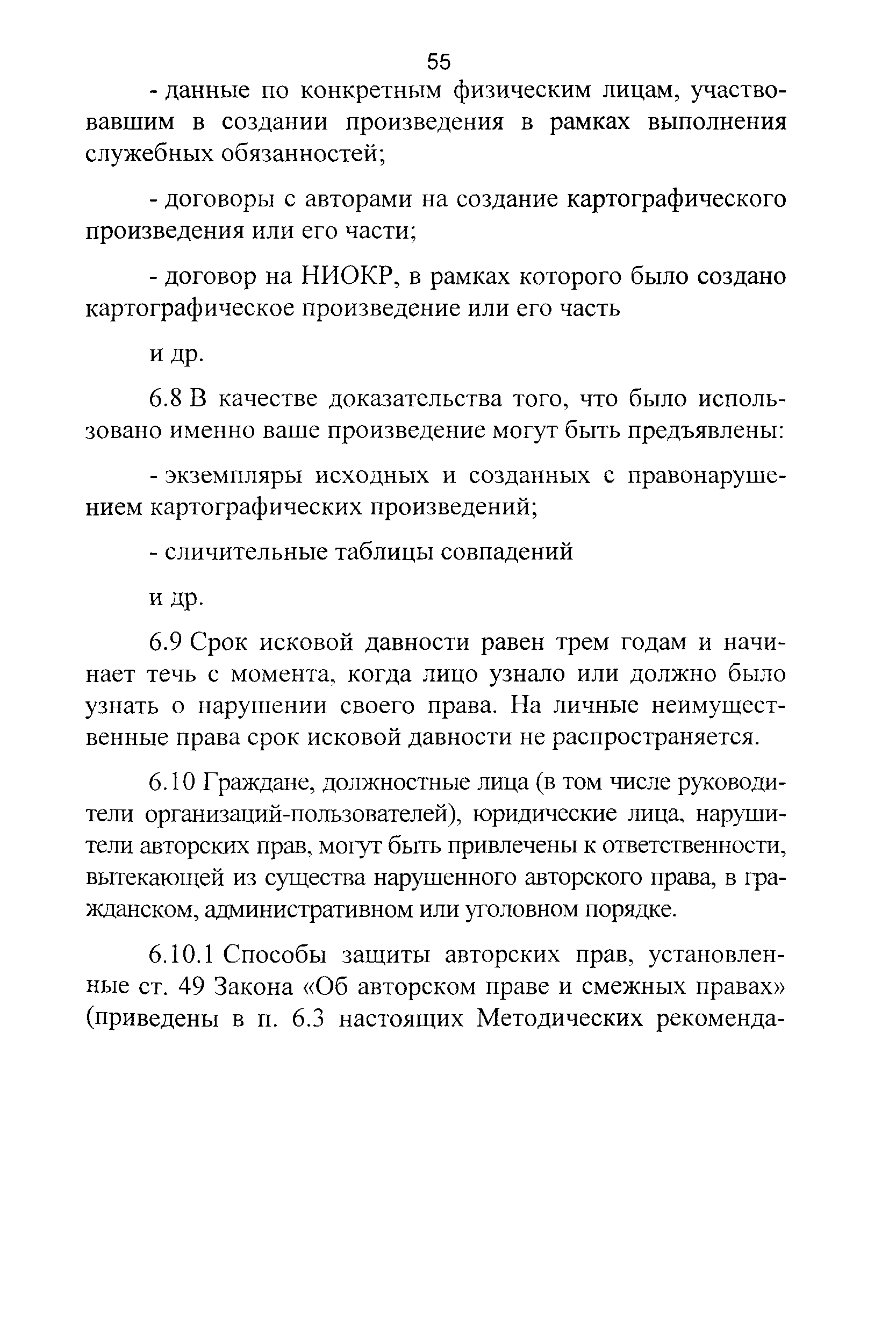 55

- данные по конкретным физическим лицам, участвовавшим в создании произведения в рамках выполнения служебных обязанностей;

- договоры с авторами на создание картографического произведения или его части;

- договор на НИОКР, в рамках которого было создано картографическое произведение или его часть

и др.

6.8 В качестве доказательства того, что было использовано именно ваше произведение могут быть предъявлены:

- экземпляры исходных и созданных с правонарушением картографических произведений;

- сличительные таблицы совпадений

и др.

6.9 Срок исковой давности равен трем годам и начинает течь с момента, когда лицо узнало или должно было узнать о нарушении своего права. На личные неимущественные права срок исковой давности не распространяется.

6.10 Граждане, должностные лица (в том числе руководители организаций-пользователей), юридические лица, нарушители авторских прав, могут быть привлечены к ответственности, вытекающей из существа нарушенного авторского права, в гражданском, административном или уголовном порядке.

6.10.1 Способы защиты авторских прав, установленные ст. 49 Закона «Об авторском праве и смежных правах» (приведены в п. 6.3 настоящих Методических рекоменда-